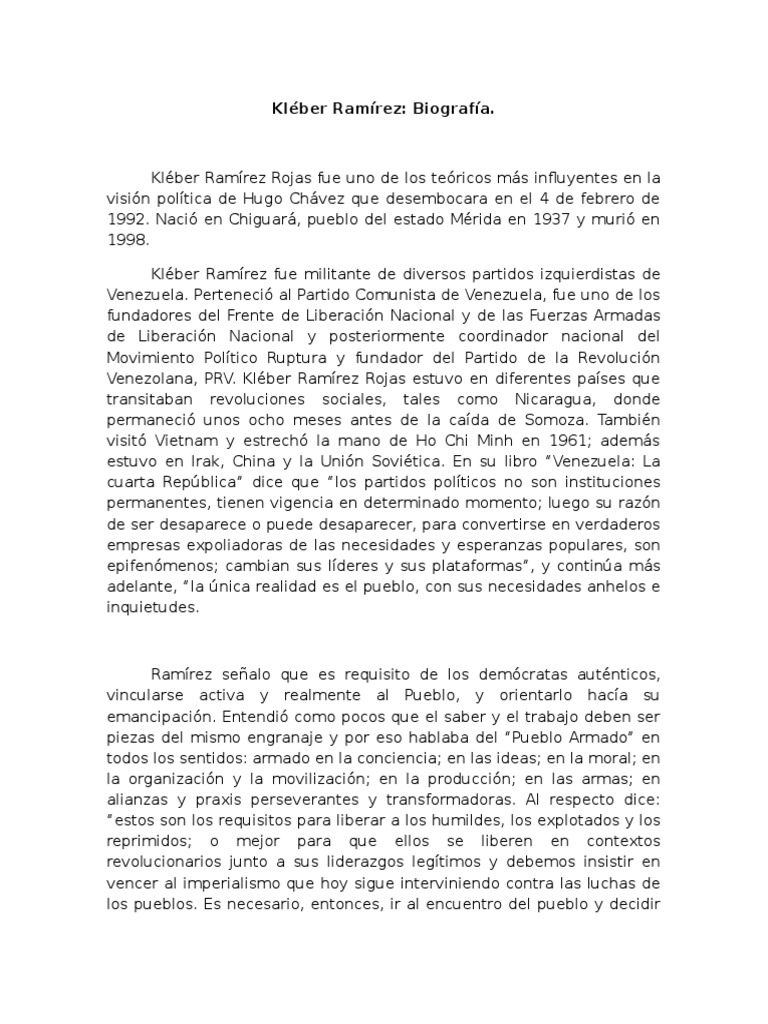 Kléber Ramírez: Biografía.

Kléber Ramírez Rojas fue uno de los teóricos más influyentes en la visión política de Hugo Chávez que desembocara en el 4 de febrero de 1992. Nació en Chiguará, pueblo del estado Mérida en 1937 y murió en 1998.

Kléber Ramírez fue militante de diversos partidos izquierdistas de Venezuela. Perteneció al Partido Comunista de Venezuela, fue uno de los fundadores del Frente de Liberación Nacional y de las Fuerzas Armadas de Liberación Nacional y posteriormente coordinador nacional del Movimiento Político Ruptura y fundador del Partido de la Revolución Venezolana, PRV. Kléber Ramírez Rojas estuvo en diferentes países que transitaban revoluciones sociales, tales como Nicaragua, donde permaneció unos ocho meses antes de la caída de Somoza. También visitó Vietnam y estrechó la mano de Ho Chi Minh en 1961; además estuvo en Irak, China y la Unión Soviética. En su libro "Venezuela: La cuarta República" dice que "los partidos políticos no son instituciones permanentes, tienen vigencia en determinado momento; luego su razón de ser desaparece o puede desaparecer, para convertirse en verdaderos empresas expoliadoras de las necesidades y esperanzas populares, son epifenómenos; cambian sus líderes y sus plataformas", y continúa más adelante, "la única realidad es el pueblo, con sus necesidades anhelos e inquietudes.

Ramírez señalo que es requisito de los demócratas auténticos, vincularse activa y realmente al Pueblo, y orientarlo hacía su emancipación. Entendió como pocos que el saber y el trabajo deben ser piezas del mismo engranaje y por eso hablaba del "Pueblo Armado" en todos los sentidos: armado en la conciencia; en las ideas; en la moral; en la organización y la movilización; en la producción; en las armas; en alianzas y praxis perseverantes y transformadoras. Al respecto dice: "estos son los requisitos para liberar a los humildes, los explotados y los reprimidos; o mejor para que ellos se liberen en contextos revolucionarios junto a sus liderazgos legítimos y debemos insistir en vencer al imperialismo que hoy sigue interviniendo contra las luchas de los pueblos. Es necesario, entonces, ir al encuentro del pueblo y decidir